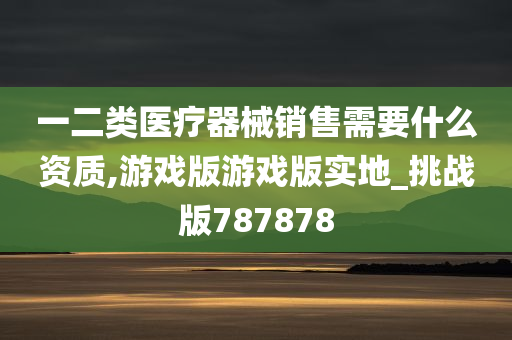 一二类医疗器械销售需要什么资质,游戏版游戏版实地_挑战版787878